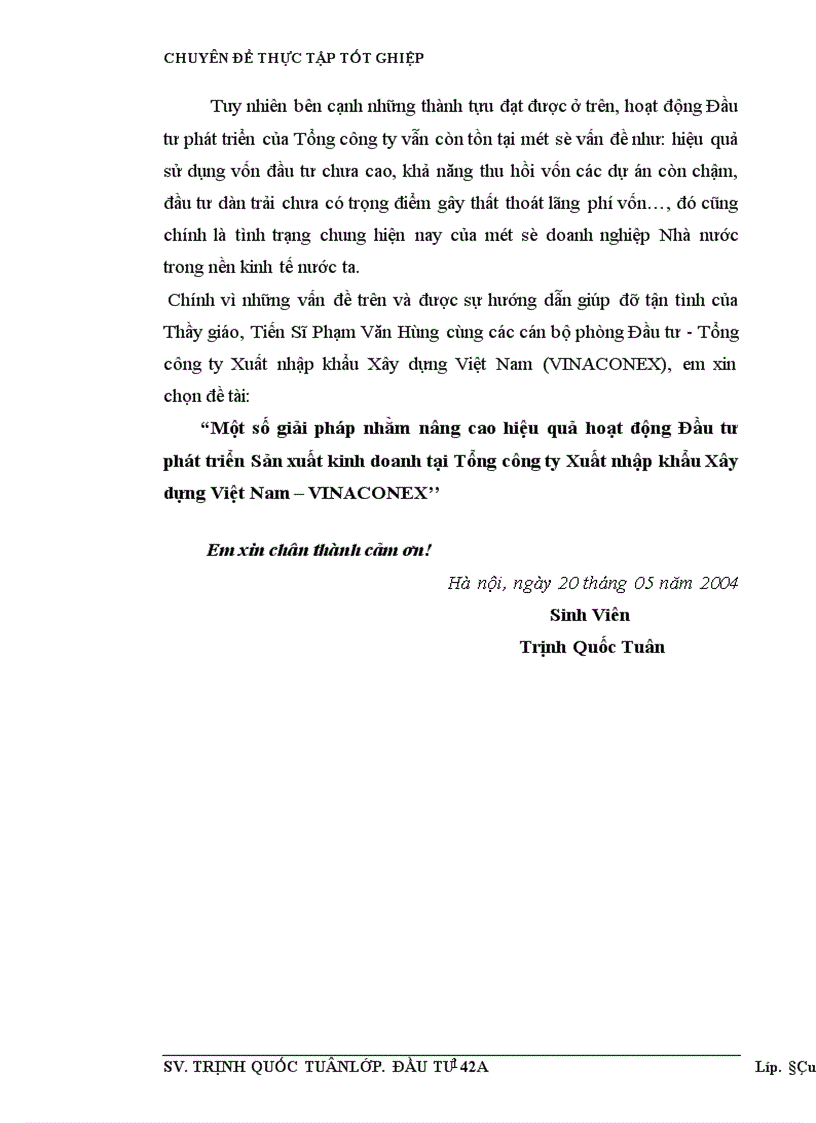 CHUYÊN ĐỀ THỰC TẬP TỐT GHIỆP

Tuy nhiên bên cạnh những thành tựu đạt được ở trên, hoạt động Đầu tư phát triển của Tổng công ty vẫn còn tồn tại mét sè vấn đề như: hiệu quả sử dụng vốn đầu tư chưa cao, khả năng thu hồi vốn các dự án còn chậm, đầu tư dàn trải chưa có trọng điểm gây thất thoát lãng phí vốn…, đó cũng chính là tình trạng chung hiện nay của mét sè doanh nghiệp Nhà nước trong nền kinh tế nước ta.

Chính vì những vấn đề trên và được sự hướng dẫn giúp đỡ tận tình của Thầy giáo, Tiến Sĩ Phạm Văn Hùng cùng các cán bộ phòng Đầu tư - Tổng công ty Xuất nhập khẩu Xây dựng Việt Nam (VINACONEX), em xin chọn đề tài:

“Một số giải pháp nhằm nâng cao hiệu quả hoạt động Đầu tư phát triển Sản xuất kinh doanh tại Tổng công ty Xuất nhập khẩu Xây dựng Việt Nam – VINACONEX’’

Em xin chân thành cảm ơn!

Hà nội, ngày 20 tháng 05 năm 2004

Sinh Viên

Trịnh Quốc Tuân

SV. TRỊNH QUỐC TUÂNLỚP. ĐẦU TƯ 42A

Líp. §Çu